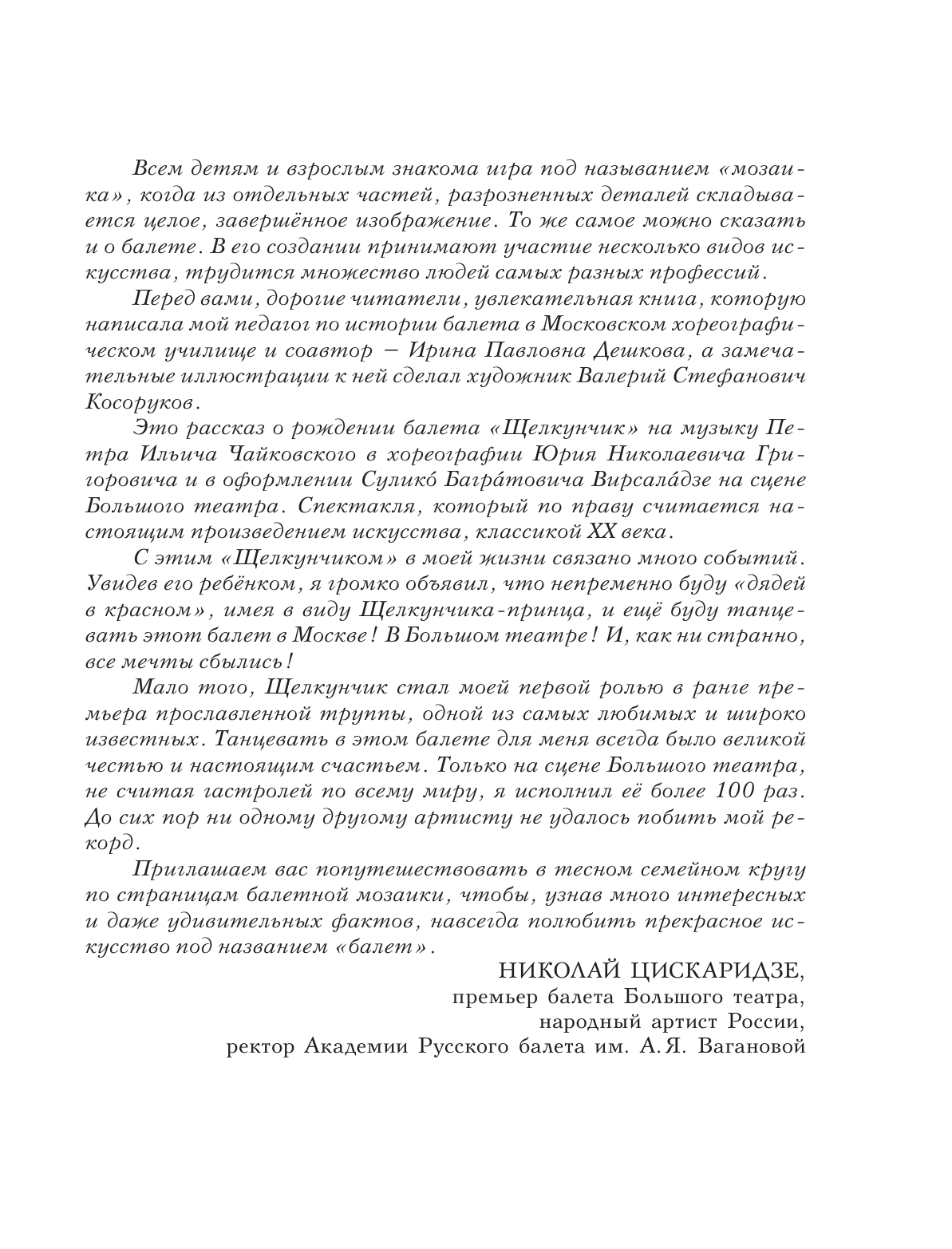 Всем детям и взрослым знакома игра под называнием «мозаика», когда из отдельных частей, разрозненных деталей складывается целое, завершённое изображение. То же самое можно сказать и о балете. В его создании принимают участие несколько видов искусства, трудится множество людей самых разных профессий.

Перед вами, дорогие читатели, увлекательная книга, которую написала мой педагог по истории балета в Московском хореографическом училище и соавтор – Ирина Павловна Дешкова, а замечательные иллюстрации к ней сделал художник Валерий Стефанович Косоруков.

Это рассказ о рождении балета «Щелкунчик» на музыку Петра Ильича Чайковского в хореографии Юрия Николаевича Григоровича и в оформлении Сулико́ Багра́товича Вирсала́дзе на сцене Большого театра. Спектакля, который по праву считается настоящим произведением искусства, классикой XX века.

С этим «Щелкунчиком» в моей жизни связано много событий. Увидев его ребёнком, я громко объявил, что непременно буду «дядей в красном», имея в виду Щелкунчика-принца, и ещё буду танцевать этот балет в Москве! В Большом театре! И, как ни странно, все мечты сбылись!

Мало того, Щелкунчик стал моей первой ролью в ранге премьера прославленной труппы, одной из самых любимых и широко известных. Танцевать в этом балете для меня всегда было великой честью и настоящим счастьем. Только на сцене Большого театра, не считая гастролей по всему миру, я исполнил её более 100 раз. До сих пор ни одному другому артисту не удалось побить мой рекорд.

Приглашаем вас попутешествовать в тесном семейном кругу по страницам балетной мозаики, чтобы, узнав много интересных и даже удивительных фактов, навсегда полюбить прекрасное искусство под названием «балет».

НИКОЛАЙ ЦИСКАРИДЗЕ,
премьер балета Большого театра,
народный артист России,
ректор Академии Русского балета им. А.Я. Вагановой